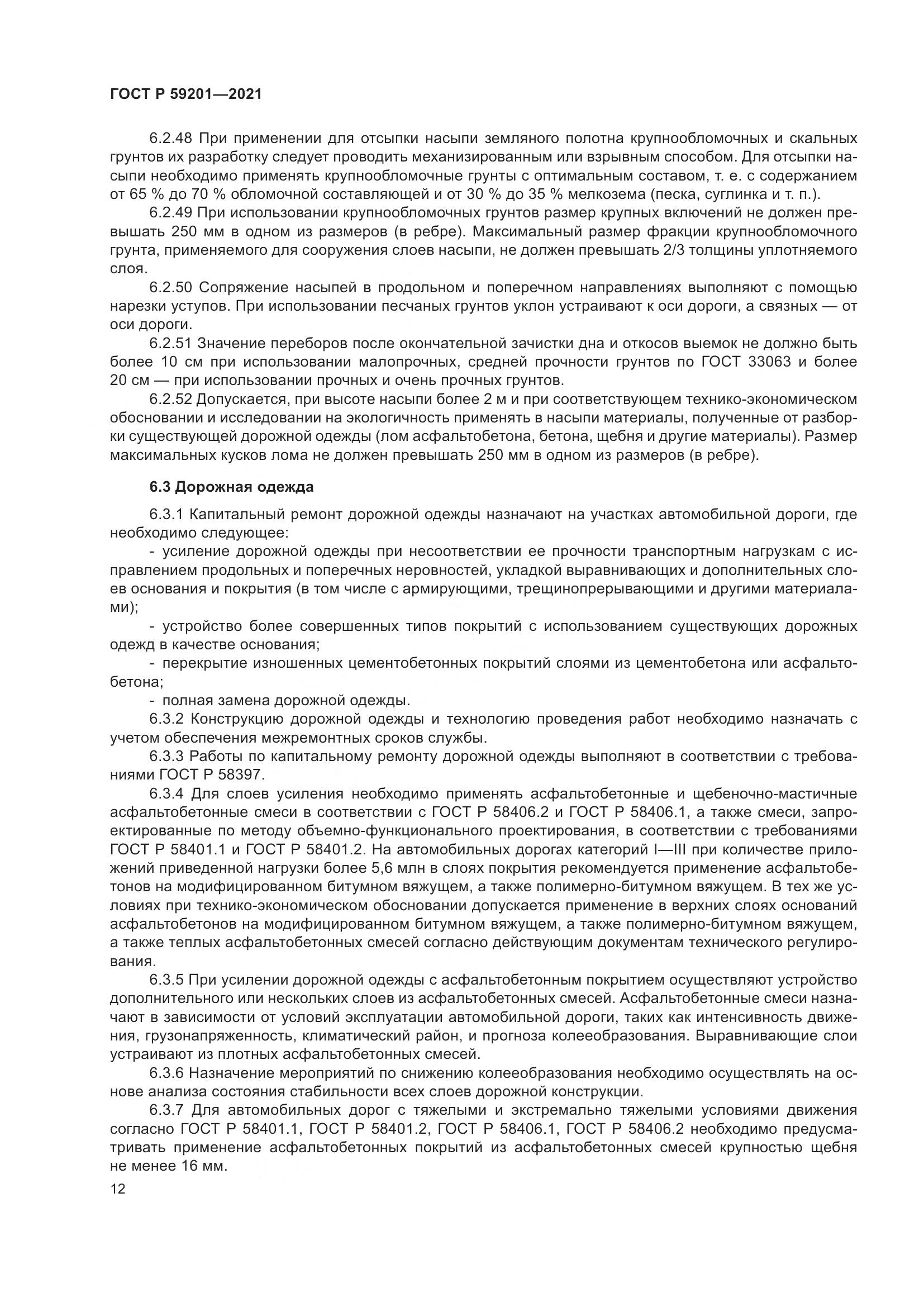 ГОСТ Р 59201—2021

6.2.48 При применении для отсыпки насыпи земляного полотна крупнообломочных и скальных грунтов их разработку следует проводить механизированным или взрывным способом. Для отсыпки насыпи необходимо применять крупнообломочные грунты с оптимальным составом, т. е. с содержанием от 65 % до 70 % обломочной составляющей и от 30 % до 35 % мелкозема (песка, суглинка и т. п.).

6.2.49 При использовании крупнообломочных грунтов размер крупных включений не должен превышать 250 мм в одном из размеров (в ребре). Максимальный размер фракции крупнообломочного грунта, применяемого для сооружения слоев насыпи, не должен превышать 2/3 толщины уплотняемого слоя.

6.2.50 Сопряжение насыпей в продольном и поперечном направлениях выполняют с помощью нарезки уступов. При использовании песчаных грунтов уклон устраивают к оси дороги, а связных — от оси дороги.

6.2.51 Значение переборов после окончательной зачистки дна и откосов выемок не должно быть более 10 см при использовании малопрочных, средней прочности грунтов по ГОСТ 33063 и более 20 см — при использовании прочных и очень прочных грунтов.

6.2.52 Допускается, при высоте насыпи более 2 м и при соответствующем технико-экономическом обосновании и исследовании на экологичность применять в насыпи материалы, полученные от разборки существующей дорожной одежды (лом асфальтобетона, бетона, щебня и другие материалы). Размер максимальных кусков лома не должен превышать 250 мм в одном из размеров (в ребре).

6.3 Дорожная одежда

6.3.1 Капитальный ремонт дорожной одежды назначают на участках автомобильной дороги, где необходимо следующее:

- усиление дорожной одежды при несоответствии ее прочности транспортным нагрузкам с исправлением продольных и поперечных неровностей, укладкой выравнивающих и дополнительных слоев основания и покрытия (в том числе с армирующими, трещинопрерывающими и другими материалами);

- устройство более совершенных типов покрытий с использованием существующих дорожных одежд в качестве основания;

- перекрытие изношенных цементобетонных покрытий слоями из цементобетона или асфальтобетона;

- полная замена дорожной одежды.

6.3.2 Конструкцию дорожной одежды и технологию проведения работ необходимо назначать с учетом обеспечения межремонтных сроков службы.

6.3.3 Работы по капитальному ремонту дорожной одежды выполняют в соответствии с требованиями ГОСТ Р 58397.

6.3.4 Для слоев усиления необходимо применять асфальтобетонные и щебеночно-мастичные асфальтобетонные смеси в соответствии с ГОСТ Р 58406.2 и ГОСТ Р 58406.1, а также смеси, запроектированные по методу объемно-функционального проектирования, в соответствии с требованиями ГОСТ Р 58401.1 и ГОСТ Р 58401.2. На автомобильных дорогах категорий I—III при количестве приложений приведенной нагрузки более 5,6 млн в слоях покрытия рекомендуется применение асфальтобетонов на модифицированном битумном вяжущем, а также полимерно-битумном вяжущем. В тех же условиях при технико-экономическом обосновании допускается применение в верхних слоях оснований асфальтобетонов на модифицированном битумном вяжущем, а также полимерно-битумном вяжущем, а также теплых асфальтобетонных смесей согласно действующим документам технического регулирования.

6.3.5 При усилении дорожной одежды с асфальтобетонным покрытием осуществляют устройство дополнительного или нескольких слоев из асфальтобетонных смесей. Асфальтобетонные смеси назначают в зависимости от условий эксплуатации автомобильной дороги, таких как интенсивность движения, грузонапряженность, климатический район, и прогноза колееобразования. Выравнивающие слои устраивают из плотных асфальтобетонных смесей.

6.3.6 Назначение мероприятий по снижению колееобразования необходимо осуществлять на основе анализа состояния стабильности всех слоев дорожной конструкции.

6.3.7 Для автомобильных дорог с тяжелыми и экстремально тяжелыми условиями движения согласно ГОСТ Р 58401.1, ГОСТ Р 58401.2, ГОСТ Р 58406.1, ГОСТ Р 58406.2 необходимо предусматривать применение асфальтобетонных покрытий из асфальтобетонных смесей крупностью щебня не менее 16 мм.

12